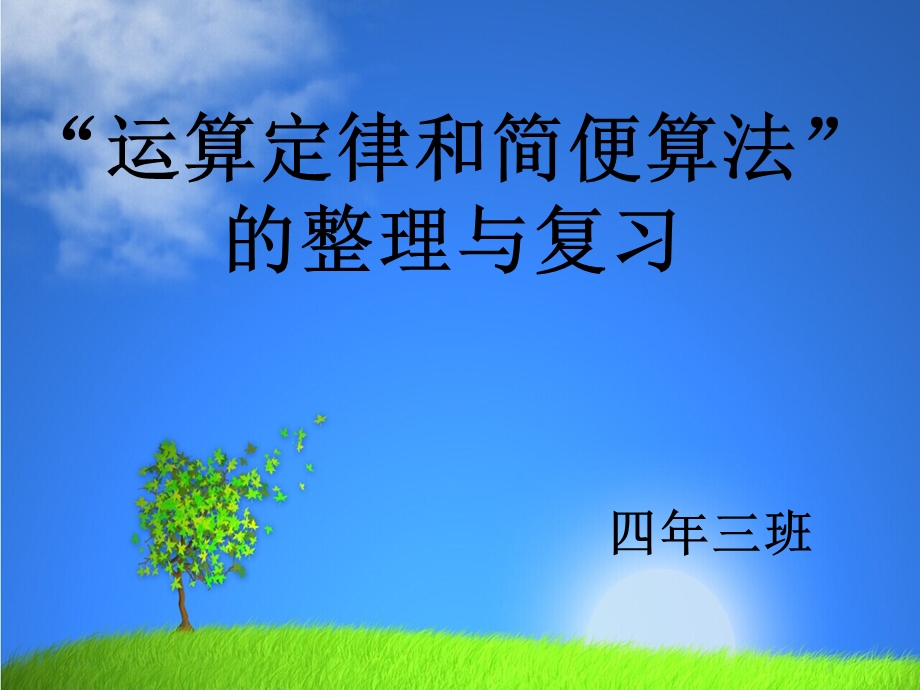 “运算定律和简便算法”的整理与复习

四年三班